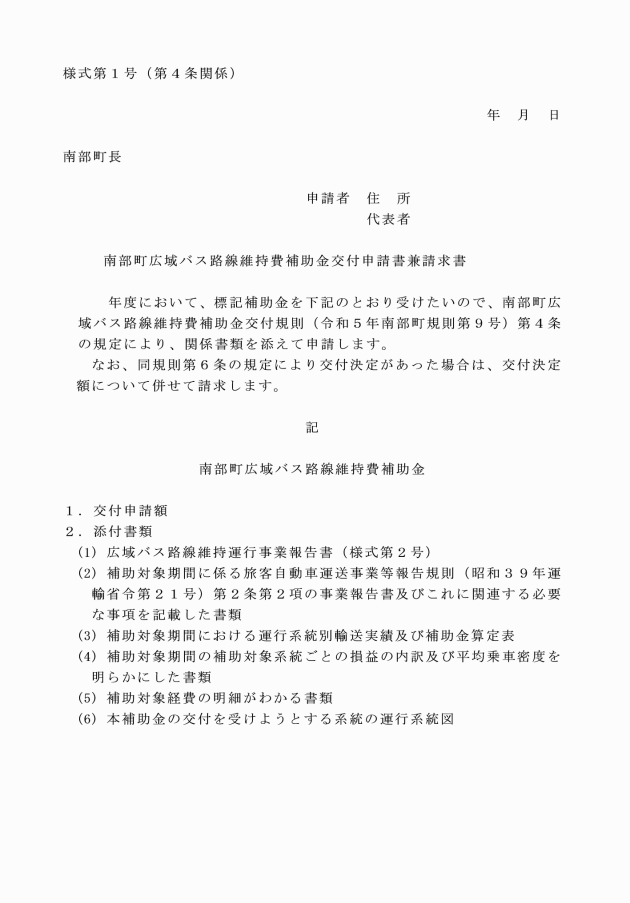 様式第１号（第４条関係）

年　月　日

南部町長

申請者　住　所
代表者

南部町広域バス路線維持費補助金交付申請書兼請求書

年度において、標記補助金を下記のとおり受けたいので、南部町広域バス路線維持費補助金交付規則（令和５年南部町規則第９号）第４条の規定により、関係書類を添えて申請します。
なお、同規則第６条の規定により交付決定があった場合は、交付決定額について併せて請求します。

記

南部町広域バス路線維持費補助金

１．交付申請額
２．添付書類
(1) 広域バス路線維持運行事業報告書（様式第２号）
(2) 補助対象期間に係る旅客自動車運送事業等報告規則（昭和３９年運輸省令第２１号）第２条第２項の事業報告書及びこれに関連する必要な事項を記載した書類
(3) 補助対象期間における運行系統別輸送実績及び補助金算定表
(4) 補助対象期間の補助対象系統ごとの損益の内訳及び平均乗車密度を明らかにした書類
(5) 補助対象経費の明細がわかる書類
(6) 本補助金の交付を受けようとする系統の運行系統図